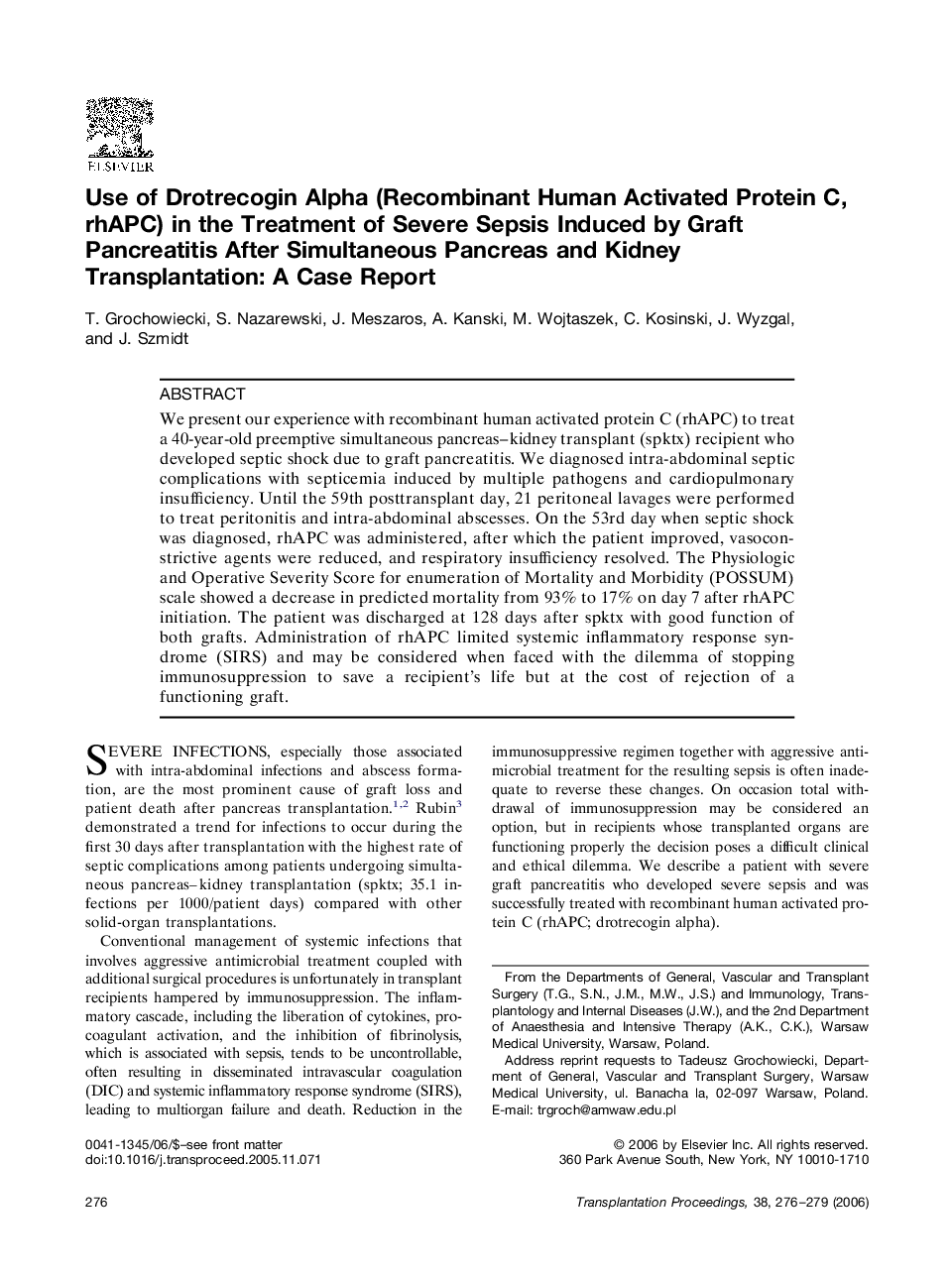 ELSEVIER

Use of Drotrecogin Alpha (Recombinant Human Activated Protein C, rhAPC) in the Treatment of Severe Sepsis Induced by Graft Pancreatitis After Simultaneous Pancreas and Kidney Transplantation: A Case Report

T. Grochowiecki, S. Nazarewski, J. Meszaros, A. Kanski, M. Wojtaszek, C. Kosinski, J. Wyzgal, and J. Szmidt

ABSTRACT

We present our experience with recombinant human activated protein C (rhAPC) to treat a 40-year-old preemptive simultaneous pancreas–kidney transplant (spktx) recipient who developed septic shock due to graft pancreatitis. We diagnosed intra-abdominal septic complications with septicemia induced by multiple pathogens and cardiopulmonary insufficiency. Until the 59th posttransplant day, 21 peritoneal lavages were performed to treat peritonitis and intra-abdominal abscesses. On the 53rd day when septic shock was diagnosed, rhAPC was administered, after which the patient improved, vasoconstrictive agents were reduced, and respiratory insufficiency resolved. The Physiologic and Operative Severity Score for enumeration of Mortality and Morbidity (POSSUM) scale showed a decrease in predicted mortality from 93% to 17% on day 7 after rhAPC initiation. The patient was discharged at 128 days after spktx with good function of both grafts. Administration of rhAPC limited systemic inflammatory response syndrome (SIRS) and may be considered when faced with the dilemma of stopping immunosuppression to save a recipient's life but at the cost of rejection of a functioning graft.

SEVERE INFECTIONS, especially those associated with intra-abdominal infections and abscess formation, are the most prominent cause of graft loss and patient death after pancreas transplantation.$^{1,2}$ Rubin$^{3}$ demonstrated a trend for infections to occur during the first 30 days after transplantation with the highest rate of septic complications among patients undergoing simultaneous pancreas–kidney transplantation (spktx; 35.1 infections per 1000/patient days) compared with other solid-organ transplantations.

Conventional management of systemic infections that involves aggressive antimicrobial treatment coupled with additional surgical procedures is unfortunately in transplant recipients hampered by immunosuppression. The inflammatory cascade, including the liberation of cytokines, procoagulant activation, and the inhibition of fibrinolysis, which is associated with sepsis, tends to be uncontrollable, often resulting in disseminated intravascular coagulation (DIC) and systemic inflammatory response syndrome (SIRS), leading to multiorgan failure and death. Reduction in the immunosuppressive regimen together with aggressive antimicrobial treatment for the resulting sepsis is often inadequate to reverse these changes. On occasion total withdrawal of immunosuppression may be considered an option, but in recipients whose transplanted organs are functioning properly the decision poses a difficult clinical and ethical dilemma. We describe a patient with severe graft pancreatitis who developed severe sepsis and was successfully treated with recombinant human activated protein C (rhAPC; drotrecogin alpha).

From the Departments of General, Vascular and Transplant Surgery (T.G., S.N., J.M., M.W., J.S.) and Immunology, Transplantology and Internal Diseases (J.W.), and the 2nd Department of Anaesthesia and Intensive Therapy (A.K., C.K.), Warsaw Medical University, Warsaw, Poland.

Address reprint requests to Tadeusz Grochowiecki, Department of General, Vascular and Transplant Surgery, Warsaw Medical University, ul. Banacha la, 02-097 Warsaw, Poland. E-mail: trgroch@amwaw.edu.pl

0041-1345/06/$–see front matter
doi:10.1016/j.transproceed.2005.11.071

© 2006 by Elsevier Inc. All rights reserved.
360 Park Avenue South, New York, NY 10010-1710

276

Transplantation Proceedings, 38, 276–279 (2006)